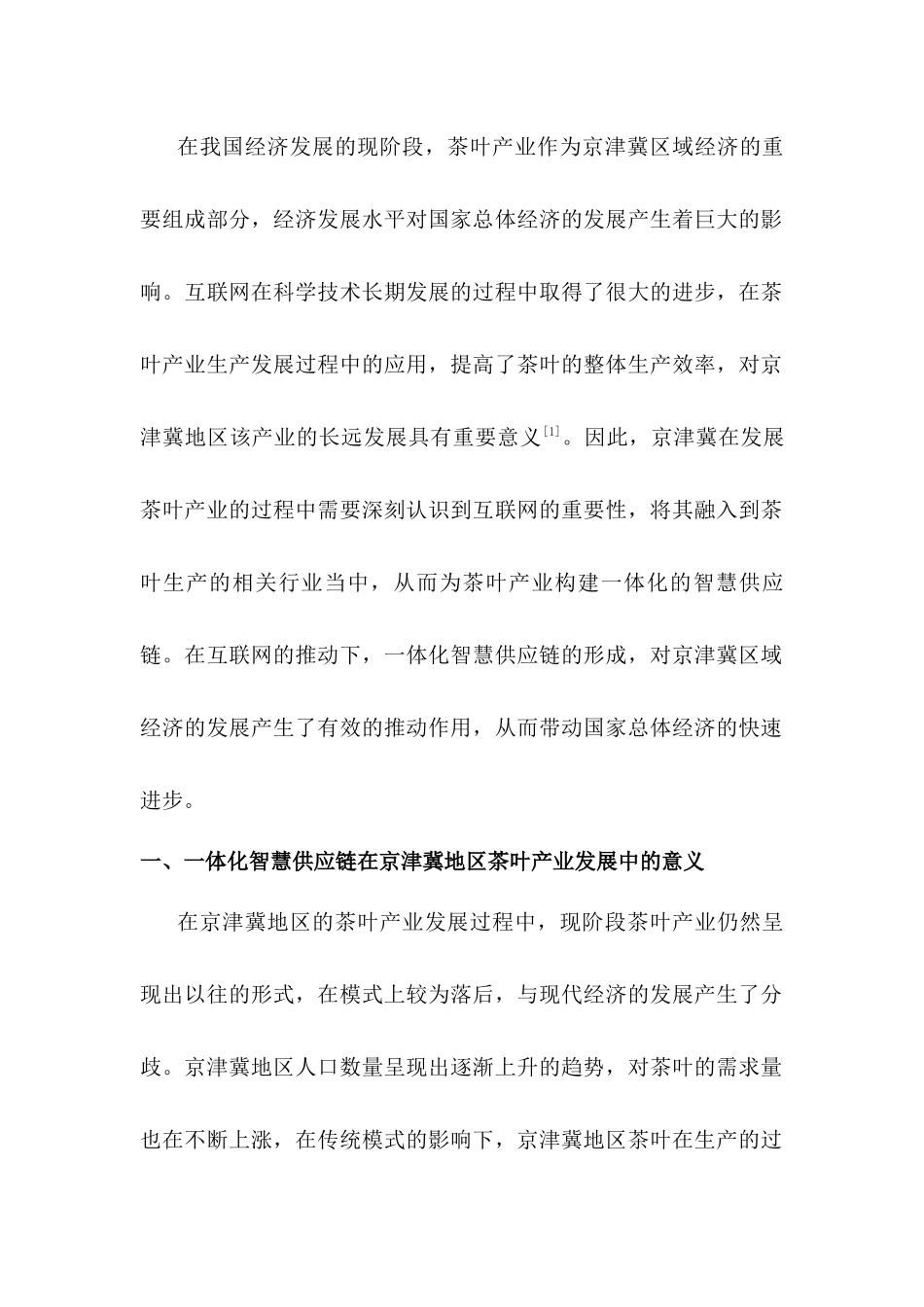 在我国经济发展的现阶段，茶叶产业作为京津冀区域经济的重要组成部分，经济发展水平对国家总体经济的发展产生着巨大的影响。互联网在科学技术长期发展的过程中取得了很大的进步，在茶叶产业生产发展过程中的应用，提高了茶叶的整体生产效率，对京津冀地区该产业的长远发展具有重要意义$^{[1]}$。因此，京津冀在发展茶叶产业的过程中需要深刻认识到互联网的重要性，将其融入到茶叶生产的相关行业当中，从而为茶叶产业构建一体化的智慧供应链。在互联网的推动下，一体化智慧供应链的形成，对京津冀区域经济的发展产生了有效的推动作用，从而带动国家总体经济的快速进步。

一、一体化智慧供应链在京津冀地区茶叶产业发展中的意义

在京津冀地区的茶叶产业发展过程中，现阶段茶叶产业仍然呈现出以往的形式，在模式上较为落后，与现代经济的发展产生了分歧。京津冀地区人口数量呈现出逐渐上升的趋势，对茶叶的需求量也在不断上涨，在传统模式的影响下，京津冀地区茶叶在生产的过